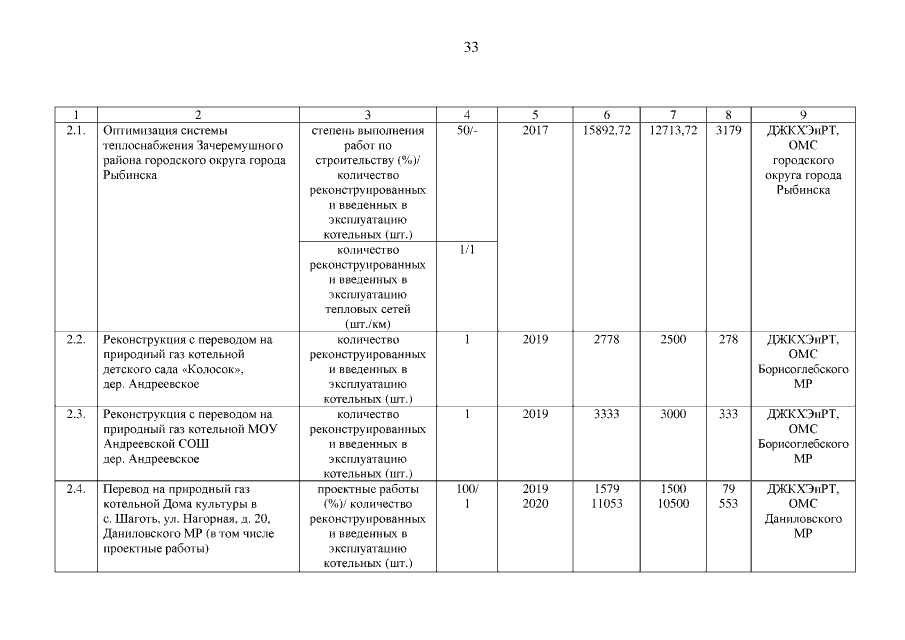 33

| 1 | 2 | 3 | 4 | 5 | 6 | 7 | 8 | 9 |
|---|---|---|---|---|---|---|---|---|
| 2.1. | Оптимизация системы теплоснабжения Зачеремушного района городского округа города Рыбинска | степень выполнения работ по строительству (%)/ количество реконструированных и введенных в эксплуатацию котельных (шт.) | 50/- | 2017 | 15892,72 | 12713,72 | 3179 | ДЖКХЭиРТ, ОМС городского округа города Рыбинска |
| | | количество реконструированных и введенных в эксплуатацию тепловых сетей (шт./км) | 1/1 | | | | | |
| 2.2. | Реконструкция с переводом на природный газ котельной детского сада «Колосок», дер. Андреевское | количество реконструированных и введенных в эксплуатацию котельных (шт.) | 1 | 2019 | 2778 | 2500 | 278 | ДЖКХЭиРТ, ОМС Борисоглебского МР |
| 2.3. | Реконструкция с переводом на природный газ котельной МОУ Андреевской СОШ дер. Андреевское | количество реконструированных и введенных в эксплуатацию котельных (шт.) | 1 | 2019 | 3333 | 3000 | 333 | ДЖКХЭиРТ, ОМС Борисоглебского МР |
| 2.4. | Перевод на природный газ котельной Дома культуры в с. Шаготь, ул. Нагорная, д. 20, Даниловского МР (в том числе проектные работы) | проектные работы (%)/ количество реконструированных и введенных в эксплуатацию котельных (шт.) | 100/ 1 | 2019 2020 | 1579 11053 | 1500 10500 | 79 553 | ДЖКХЭиРТ, ОМС Даниловского МР |